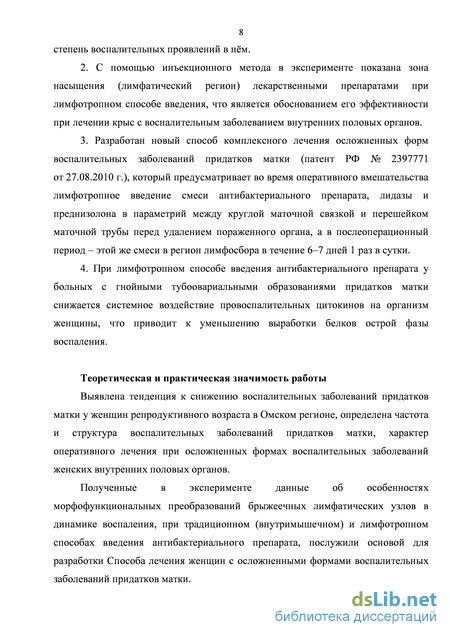 8

степень воспалительных проявлений в нём.

2. С помощью инъекционного метода в эксперименте показана зона насыщения (лимфатический регион) лекарственными препаратами при лимфотропном способе введения, что является обоснованием его эффективности при лечении крыс с воспалительным заболеванием внутренних половых органов.

3. Разработан новый способ комплексного лечения осложненных форм воспалительных заболеваний придатков матки (патент РФ № 2397771 от 27.08.2010 г.), который предусматривает во время оперативного вмешательства лимфотропное введение смеси антибактериального препарата, лидазы и преднизолона в параметрий между круглой маточной связкой и перешейком маточной трубы перед удалением пораженного органа, а в послеоперационный период – этой же смеси в регион лимфосбора в течение 6–7 дней 1 раз в сутки.

4. При лимфотропном способе введения антибактериального препарата у больных с гнойными тубоовариальными образованиями придатков матки снижается системное воздействие провоспалительных цитокинов на организм женщины, что приводит к уменьшению выработки белков острой фазы воспаления.

Теоретическая и практическая значимость работы

Выявлена тенденция к снижению воспалительных заболеваний придатков матки у женщин репродуктивного возраста в Омском регионе, определена частота и структура воспалительных заболеваний придатков матки, характер оперативного лечения при осложненных формах воспалительных заболеваний женских внутренних половых органов.

Полученные в эксперименте данные об особенностях морфофункциональных преобразований брыжеечных лимфатических узлов в динамике воспаления, при традиционном (внутримышечном) и лимфотропном способах введения антибактериального препарата, послужили основой для разработки Способа лечения женщин с осложненными формами воспалительных заболеваний придатков матки.

dsLib.net
библиотека диссертаций